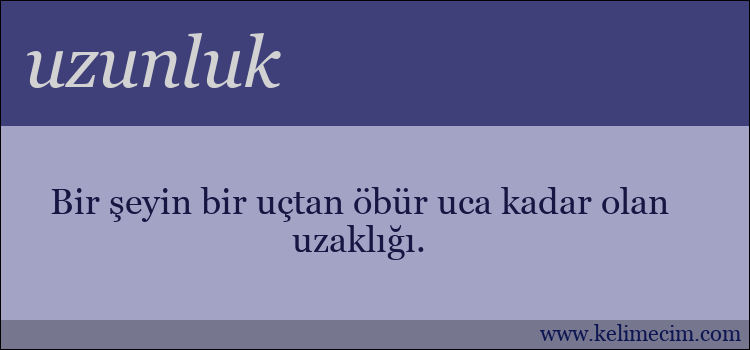 uzunluk

Bir şeyin bir uçtan öbür uca kadar olan uzaklığı.

www.kelimecim.com